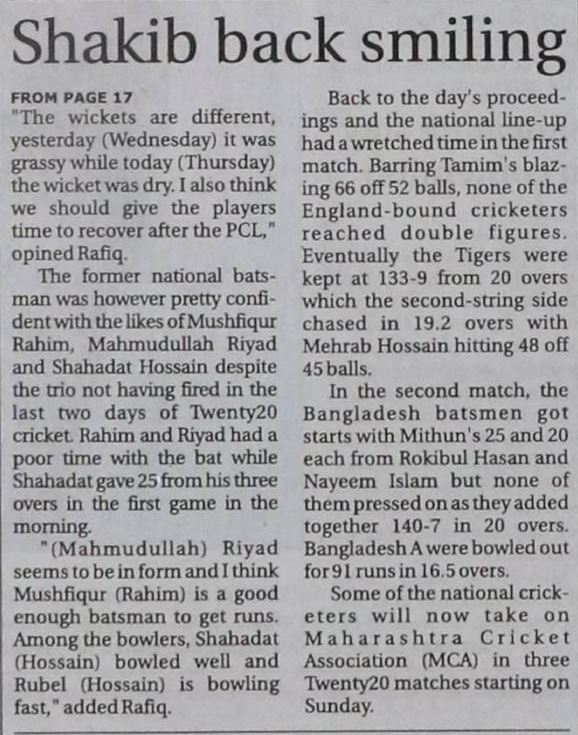 Shakib back smiling

FROM PAGE 17
"The wickets are different, yesterday (Wednesday) it was grassy while today (Thursday) the wicket was dry. I also think we should give the players time to recover after the PCL," opined Rafiq.

The former national batsman was however pretty confident with the likes of Mushfiqur Rahim, Mahmudullah Riyad and Shahadat Hossain despite the trio not having fired in the last two days of Twenty20 cricket. Rahim and Riyad had a poor time with the bat while Shahadat gave 25 from his three overs in the first game in the morning.

"(Mahmudullah) Riyad seems to be in form and I think Mushfiqur (Rahim) is a good enough batsman to get runs. Among the bowlers, Shahadat (Hossain) bowled well and Rubel (Hossain) is bowling fast," added Rafiq.

Back to the day's proceedings and the national line-up had a wretched time in the first match. Barring Tamim's blazing 66 off 52 balls, none of the England-bound cricketers reached double figures. Eventually the Tigers were kept at 133-9 from 20 overs which the second-string side chased in 19.2 overs with Mehrab Hossain hitting 48 off 45 balls.

In the second match, the Bangladesh batsmen got starts with Mithun's 25 and 20 each from Rokibul Hasan and Nayeem Islam but none of them pressed on as they added together 140-7 in 20 overs. Bangladesh A were bowled out for 91 runs in 16.5 overs.

Some of the national cricketers will now take on Maharashtra Cricket Association (MCA) in three Twenty20 matches starting on Sunday.